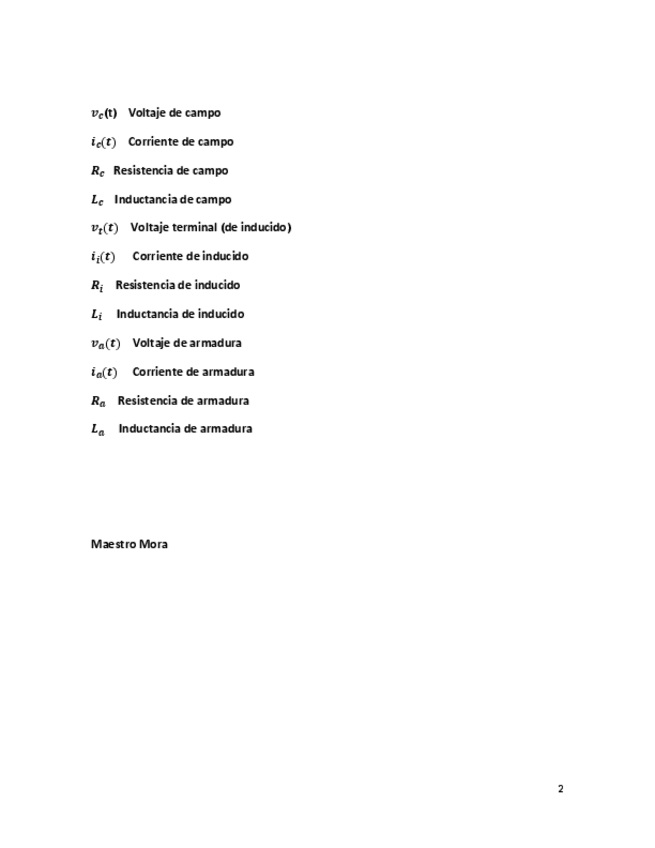 $v_c$(t) Voltaje de campo

$i_c(t)$ Corriente de campo

$R_c$ Resistencia de campo

$L_c$ Inductancia de campo

$v_t(t)$ Voltaje terminal (de inducido)

$i_i(t)$ Corriente de inducido

$R_i$ Resistencia de inducido

$L_i$ Inductancia de inducido

$v_a(t)$ Voltaje de armadura

$i_a(t)$ Corriente de armadura

$R_a$ Resistencia de armadura

$L_a$ Inductancia de armadura

Maestro Mora

2